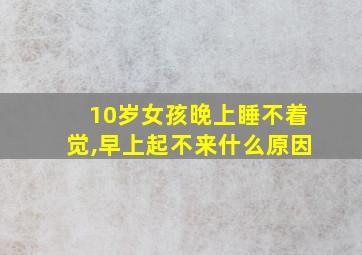 10岁女孩晚上睡不着觉,早上起不来什么原因